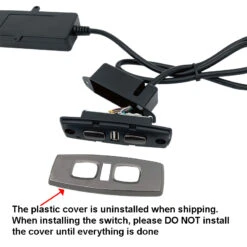 The plastic cover is uninstalled when shipping. When installing the switch, please DO NOT install the cover until everything is done